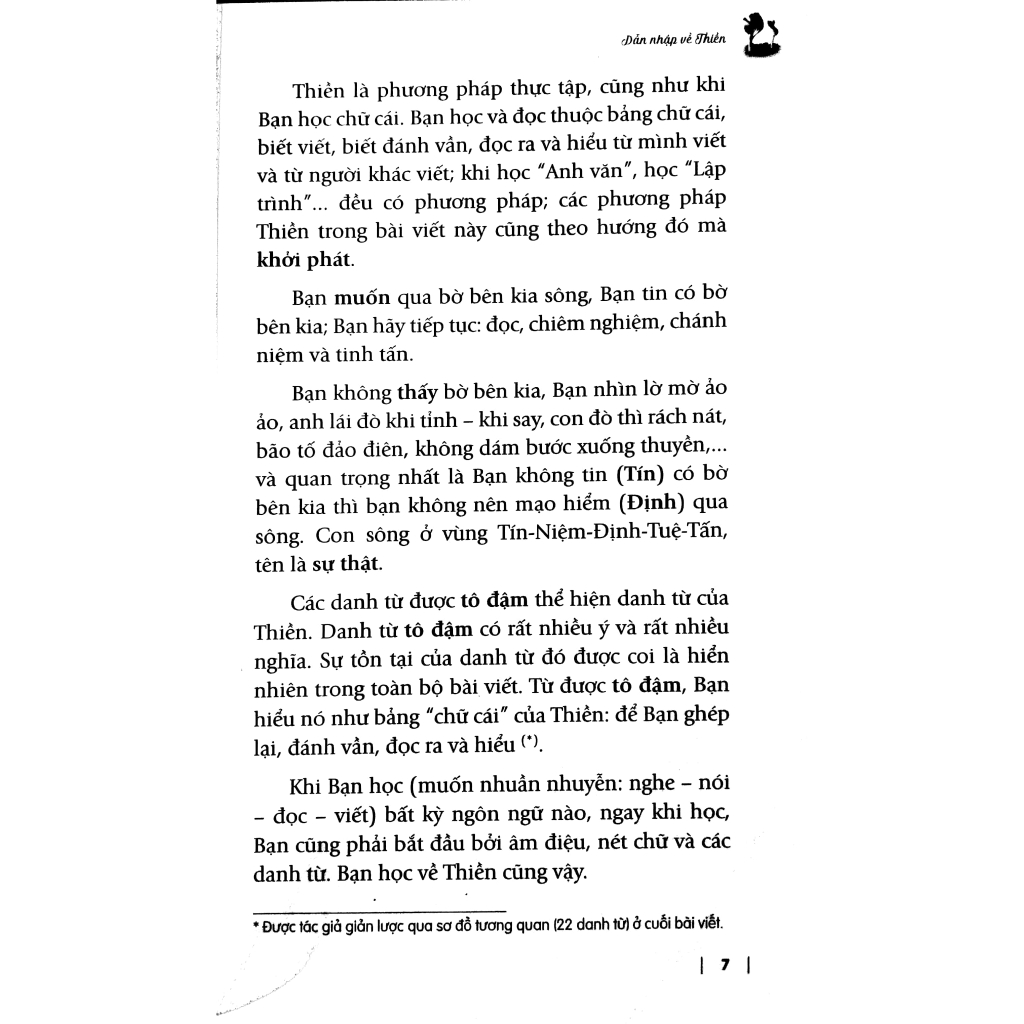 Dẫn nhập về Thiền

Thiền là phương pháp thực tập, cũng như khi Bạn học chữ cái. Bạn học và đọc thuộc bảng chữ cái, biết viết, biết đánh vần, đọc ra và hiểu từ mình viết và từ người khác viết; khi học "Anh văn", học "Lập trình"... đều có phương pháp; các phương pháp Thiền trong bài viết này cũng theo hướng đó mà khởi phát.

Bạn muốn qua bờ bên kia sông, Bạn tin có bờ bên kia; Bạn hãy tiếp tục: đọc, chiêm nghiệm, chánh niệm và tinh tấn.

Bạn không thấy bờ bên kia, Bạn nhìn lờ mờ ảo ảo, anh lái đò khi tỉnh – khi say, con đò thì rách nát, bão tố đảo điên, không dám bước xuống thuyền,... và quan trọng nhất là Bạn không tin (Tín) có bờ bên kia thì bạn không nên mạo hiểm (Định) qua sông. Con sông ở vùng Tín-Niệm-Định-Tuệ-Tấn, tên là sự thật.

Các danh từ được tô đậm thể hiện danh từ của Thiền. Danh từ tô đậm có rất nhiều ý và rất nhiều nghĩa. Sự tồn tại của danh từ đó được coi là hiển nhiên trong toàn bộ bài viết. Từ được tô đậm, Bạn hiểu nó như bảng "chữ cái" của Thiền: để Bạn ghép lại, đánh vần, đọc ra và hiểu (*).

Khi Bạn học (muốn nhuần nhuyễn: nghe – nói – đọc – viết) bất kỳ ngôn ngữ nào, ngay khi học, Bạn cũng phải bắt đầu bởi âm điệu, nét chữ và các danh từ. Bạn học về Thiền cũng vậy.

* Được tác giả giản lược qua sơ đồ tương quan (22 danh từ) ở cuối bài viết.

| 7 |